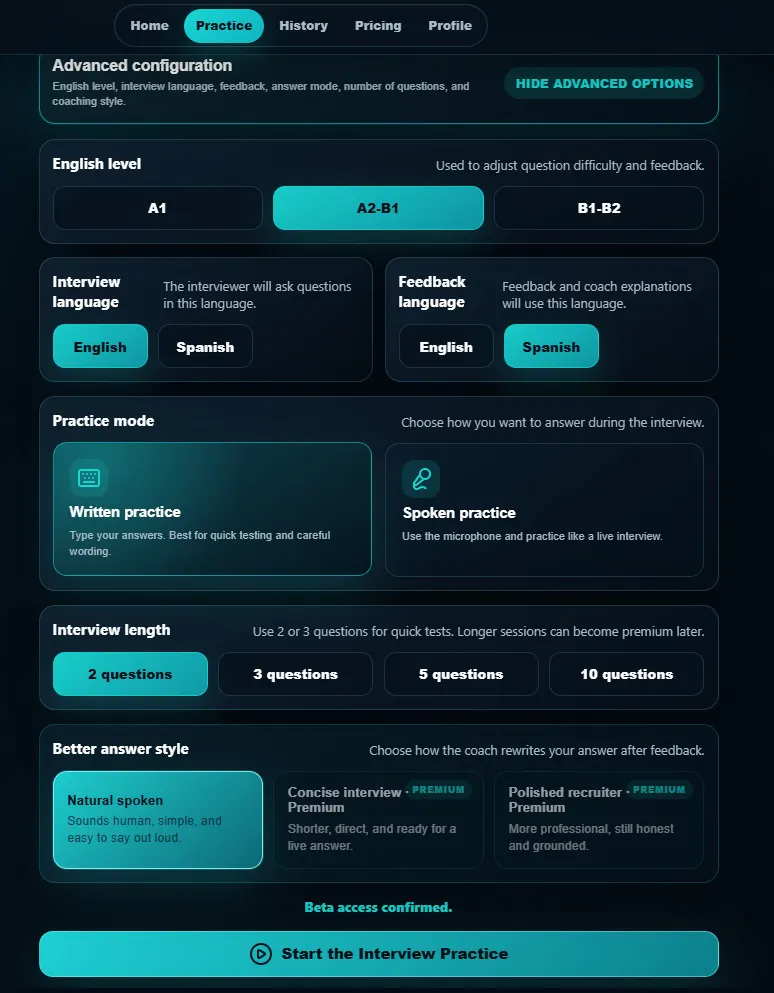 Home Practice History Pricing Profile

Advanced configuration
English level, interview language, feedback, answer mode, number of questions, and coaching style.

HIDE ADVANCED OPTIONS

English level
Used to adjust question difficulty and feedback.

A1 A2-B1 B1-B2

Interview language
The interviewer will ask questions in this language.

English Spanish

Feedback language
Feedback and coach explanations will use this language.

English Spanish

Practice mode
Choose how you want to answer during the interview.

Written practice
Type your answers. Best for quick testing and careful wording.

Spoken practice
Use the microphone and practice like a live interview.

Interview length
Use 2 or 3 questions for quick tests. Longer sessions can become premium later.

2 questions 3 questions 5 questions 10 questions

Better answer style
Choose how the coach rewrites your answer after feedback.

Natural spoken
Sounds human, simple, and easy to say out loud.

Concise interview - Premium PREMIUM
Shorter, direct, and ready for a live answer.

Polished recruiter - Premium PREMIUM
More professional, still honest and grounded.

Beta access confirmed.

Start the Interview Practice